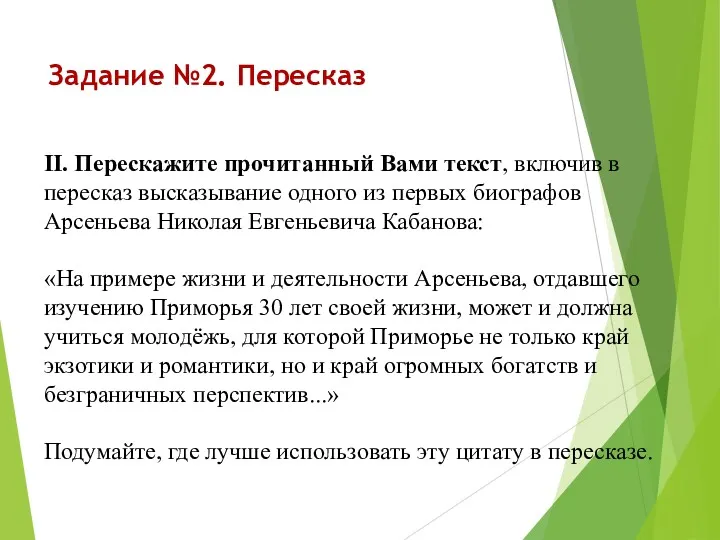 Задание №2. Пересказ

II. Перескажите прочитанный Вами текст, включив в пересказ высказывание одного из первых биографов Арсеньева Николая Евгеньевича Кабанова:

«На примере жизни и деятельности Арсеньева, отдавшего изучению Приморья 30 лет своей жизни, может и должна учиться молодёжь, для которой Приморье не только край экзотики и романтики, но и край огромных богатств и безграничных перспектив...»

Подумайте, где лучше использовать эту цитату в пересказе.